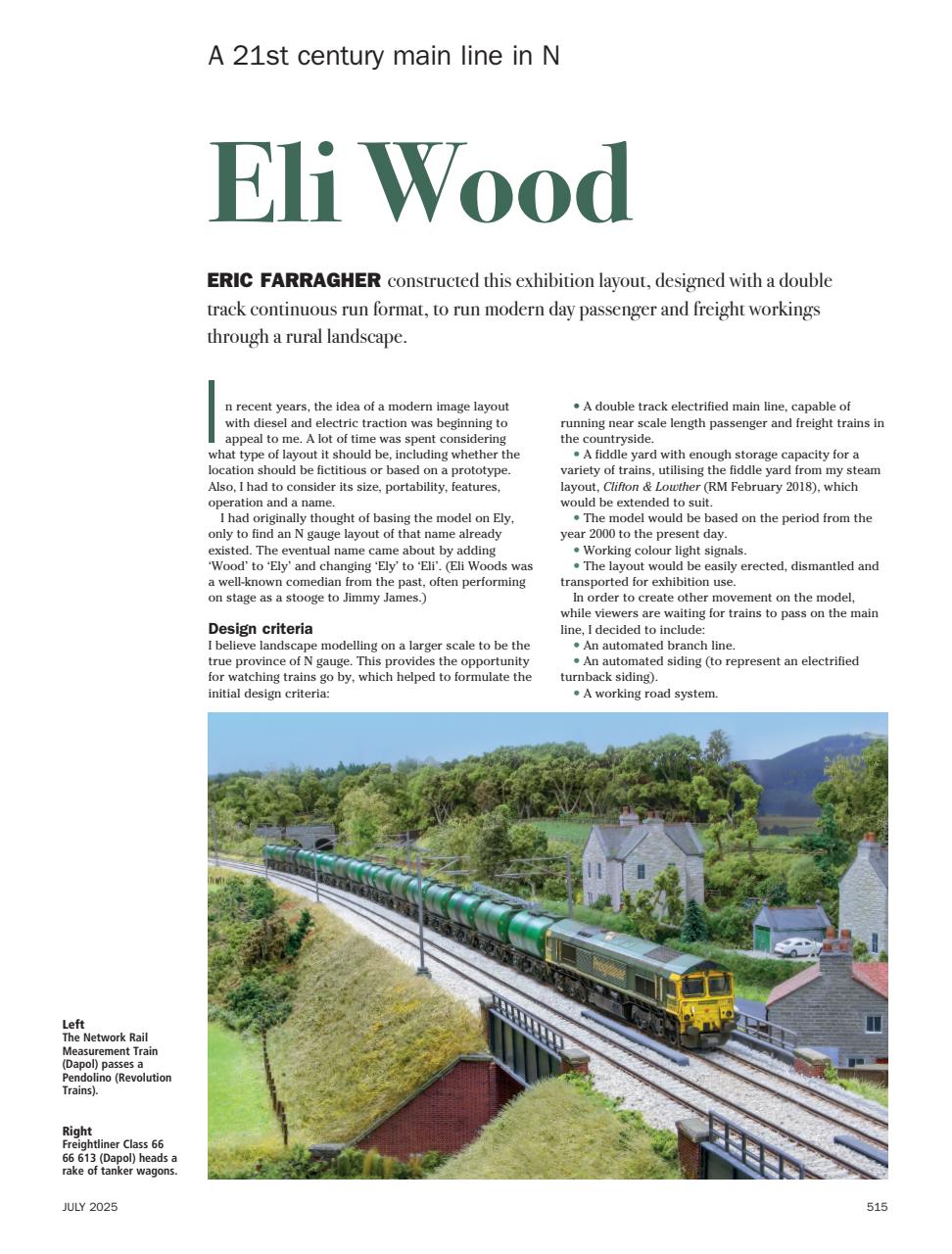 A 21st century main line in N

Eli Wood

ERIC FARRAGHER constructed this exhibition layout, designed with a double track continuous run format, to run modern day passenger and freight workings through a rural landscape.

In recent years, the idea of a modern image layout with diesel and electric traction was beginning to appeal to me. A lot of time was spent considering what type of layout it should be, including whether the location should be fictitious or based on a prototype. Also, I had to consider its size, portability, features, operation and a name.

I had originally thought of basing the model on Ely, only to find an N gauge layout of that name already existed. The eventual name came about by adding 'Wood' to 'Ely' and changing 'Ely' to 'Eli'. (Eli Woods was a well-known comedian from the past, often performing on stage as a stooge to Jimmy James.)

Design criteria
I believe landscape modelling on a larger scale to be the true province of N gauge. This provides the opportunity for watching trains go by, which helped to formulate the initial design criteria:

• A double track electrified main line, capable of running near scale length passenger and freight trains in the countryside.
• A fiddle yard with enough storage capacity for a variety of trains, utilising the fiddle yard from my steam layout, Clifton & Lowther (RM February 2018), which would be extended to suit.
• The model would be based on the period from the year 2000 to the present day.
• Working colour light signals.
• The layout would be easily erected, dismantled and transported for exhibition use.

In order to create other movement on the model, while viewers are waiting for trains to pass on the main line, I decided to include:
• An automated branch line.
• An automated siding (to represent an electrified turnback siding).
• A working road system.

Left
The Network Rail Measurement Train (Dapol) passes a Pendolino (Revolution Trains).

Right
Freightliner Class 66 66 613 (Dapol) heads a rake of tanker wagons.

JULY 2025

515